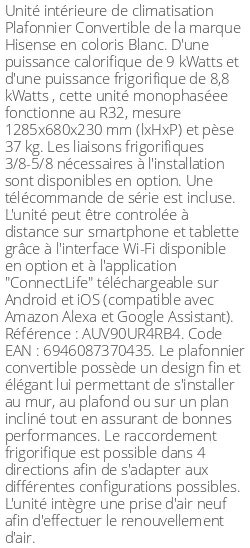 Unité intérieure de climatisation Plafonnier Convertible de la marque Hisense en coloris Blanc. D'une puissance calorifique de 9 kWatts et d'une puissance frigorifique de 8,8 kWatts , cette unité monophaséee fonctionne au R32, mesure 1285x680x230 mm (lxHxP) et pèse 37 kg. Les liaisons frigorifiques 3/8-5/8 nécessaires à l'installation sont disponibles en option. Une télécommande de série est incluse. L'unité peut être controlée à distance sur smartphone et tablette grâce à l'interface Wi-Fi disponible en option et à l'application "ConnectLife" téléchargeable sur Android et iOS (compatible avec Amazon Alexa et Google Assistant). Référence : AUV90UR4RB4. Code EAN : 6946087370435. Le plafonnier convertible possède un design fin et élégant lui permettant de s'installer au mur, au plafond ou sur un plan incliné tout en assurant de bonnes performances. Le raccordement frigorifique est possible dans 4 directions afin de s'adapter aux différentes configurations possibles. L'unité intègre une prise d'air neuf afin d'effectuer le renouvellement d'air.